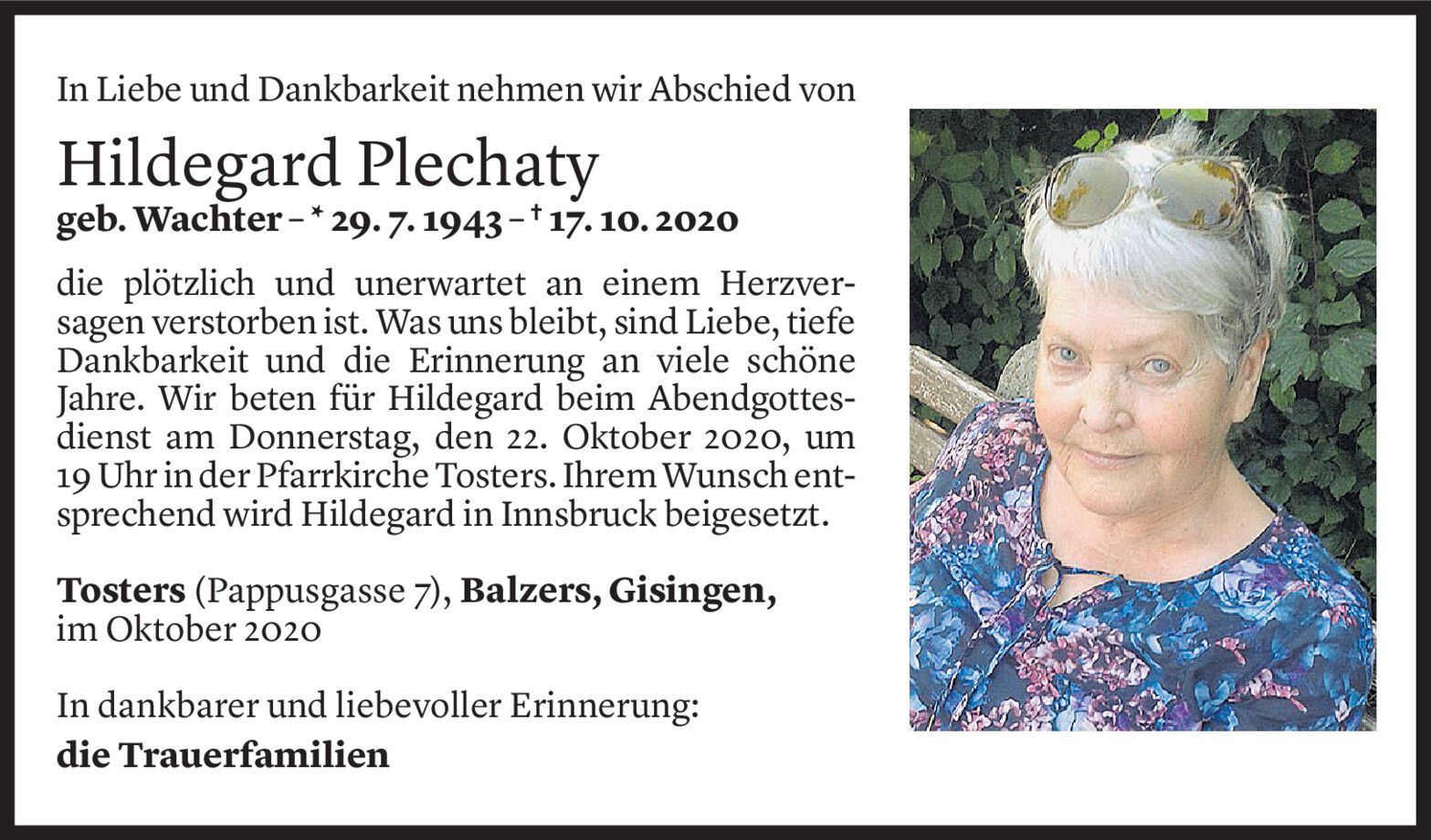 In Liebe und Dankbarkeit nehmen wir Abschied von

Hildegard Plechaty

geb. Wachter – * 29. 7. 1943 – † 17. 10. 2020

die plötzlich und unerwartet an einem Herzversagen verstorben ist. Was uns bleibt, sind Liebe, tiefe Dankbarkeit und die Erinnerung an viele schöne Jahre. Wir beten für Hildegard beim Abendgottesdienst am Donnerstag, den 22. Oktober 2020, um 19 Uhr in der Pfarrkirche Tosters. Ihrem Wunsch entsprechend wird Hildegard in Innsbruck beigesetzt.

Tosters (Pappusgasse 7), Balzers, Gisingen, im Oktober 2020

In dankbarer und liebevoller Erinnerung:
die Trauerfamilien